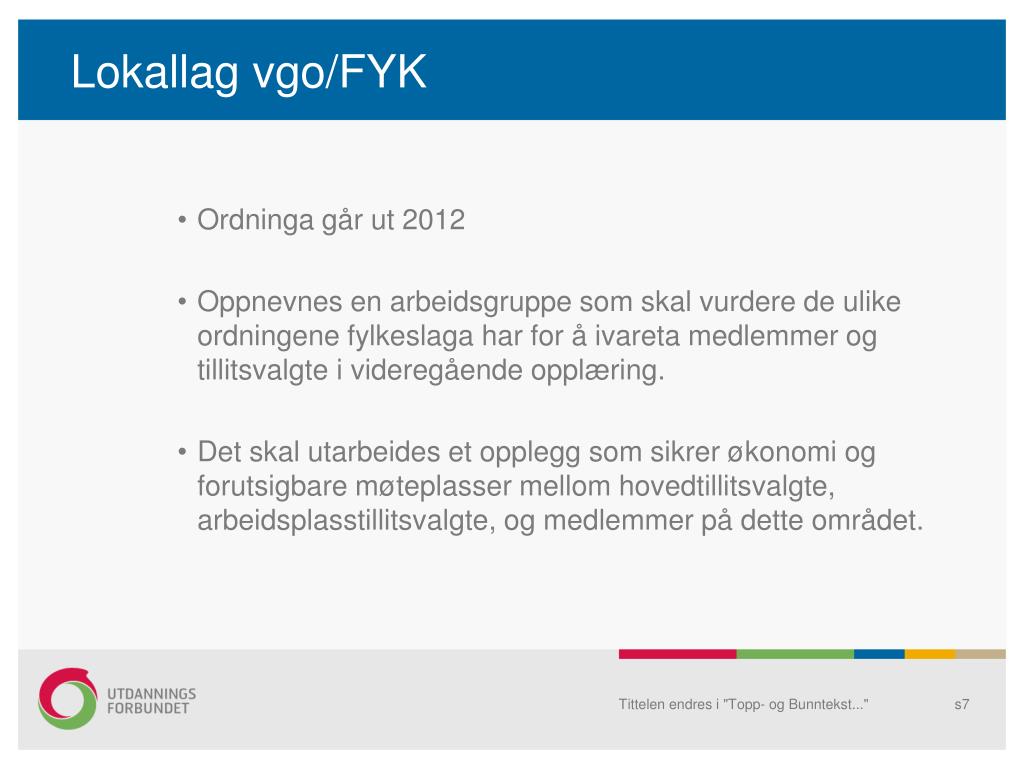 Lokallag vgo/FYK

• Ordninga går ut 2012

• Oppnevnes en arbeidsgruppe som skal vurdere de ulike ordningene fylkeslaga har for å ivareta medlemmer og tillitsvalgte i videregående opplæring.

• Det skal utarbeides et opplegg som sikrer økonomi og forutsigbare møteplasser mellom hovedtillitsvalgte, arbeidsplasstillitsvalgte, og medlemmer på dette området.

UTDANNINGS
FORBUNDET

Tittelen endres i "Topp- og Bunntekst..."

s7